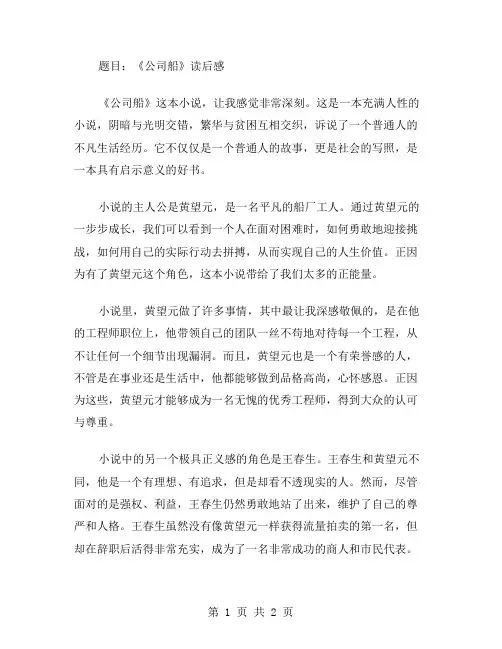 题目：《公司船》读后感

《公司船》这本小说，让我感觉非常深刻。这是一本充满人性的小说，阴暗与光明交错，繁华与贫困互相交织，诉说了一个普通人的不凡生活经历。它不仅仅是一个普通人的故事，更是社会的写照，是一本具有启示意义的好书。

小说的主人公是黄望元，是一名平凡的船厂工人。通过黄望元的一步步成长，我们可以看到一个人在面对困难时，如何勇敢地迎接挑战，如何用自己的实际行动去拼搏，从而实现自己的人生价值。正因为有了黄望元这个角色，这本小说带给了我们太多的正能量。

小说里，黄望元做了许多事情，其中最让我深感敬佩的，是在他的工程师职位上，他带领自己的团队一丝不苟地对待每一个工程，从不让任何一个细节出现漏洞。而且，黄望元也是一个有荣誉感的人，不管是在事业还是生活中，他都能够做到品格高尚，心怀感恩。正因为这些，黄望元才能够成为一名无愧的优秀工程师，得到大众的认可与尊重。

小说中的另一个极具正义感的角色是王春生。王春生和黄望元不同，他是一个有理想、有追求，但是却看不透现实的人。然而，尽管面对的是强权、利益，王春生仍然勇敢地站了出来，维护了自己的尊严和人格。王春生虽然没有像黄望元一样获得流量拍卖的第一名，但却在辞职后活得非常充实，成为了一名非常成功的商人和市民代表。

第 1 页 共 2 页